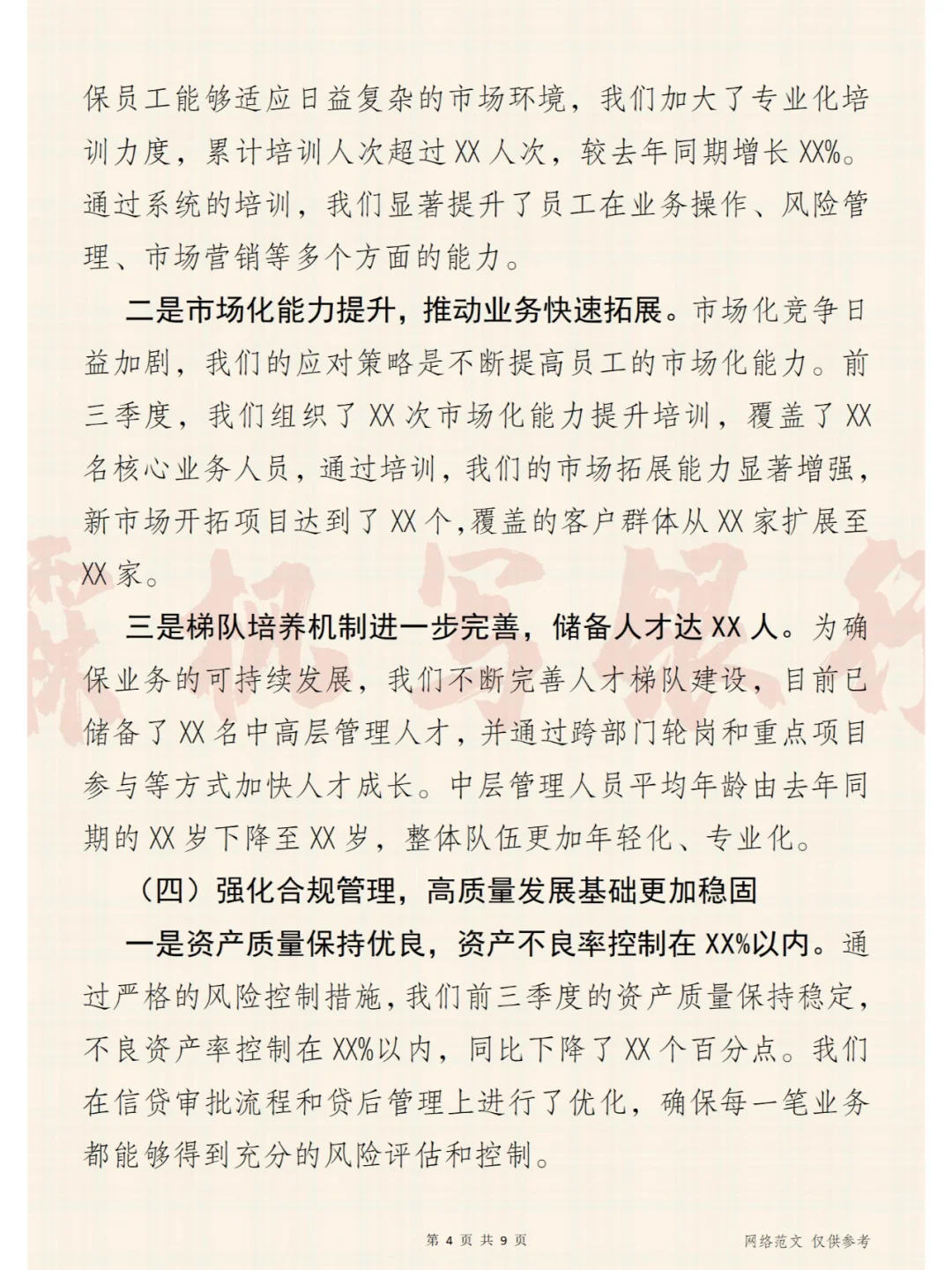 保员工能够适应日益复杂的市场环境，我们加大了专业化培训力度，累计培训人次超过XX人次，较去年同期增长XX%。通过系统的培训，我们显著提升了员工在业务操作、风险管理、市场营销等多个方面的能力。

二是市场化能力提升，推动业务快速拓展。市场化竞争日益加剧，我们的应对策略是不断提高员工的市场化能力。前三季度，我们组织了XX次市场化能力提升培训，覆盖了XX名核心业务人员，通过培训，我们的市场拓展能力显著增强，新市场开拓项目达到了XX个，覆盖的客户群体从XX家扩展至XX家。

三是梯队培养机制进一步完善，储备人才达XX人。为确保业务的可持续发展，我们不断完善人才梯队建设，目前已储备了XX名中高层管理人才，并通过跨部门轮岗和重点项目参与等方式加快人才成长。中层管理人员平均年龄由去年同期的XX岁下降至XX岁，整体队伍更加年轻化、专业化。

（四）强化合规管理，高质量发展基础更加稳固

一是资产质量保持优良，资产不良率控制在XX%以内。通过严格的风险控制措施，我们前三季度的资产质量保持稳定，不良资产率控制在XX%以内，同比下降了XX个百分点。我们在信贷审批流程和贷后管理上进行了优化，确保每一笔业务都能够得到充分的风险评估和控制。

第 4 页 共 9 页

网络范文 仅供参考